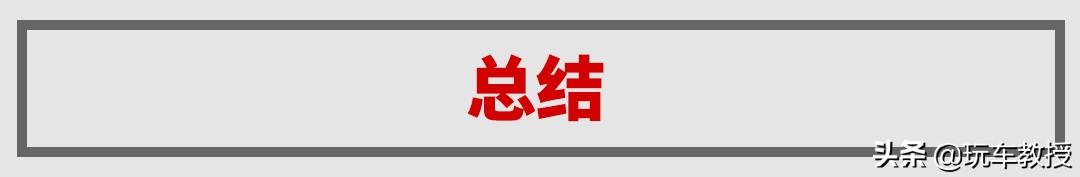 总结

头条 @玩车教授